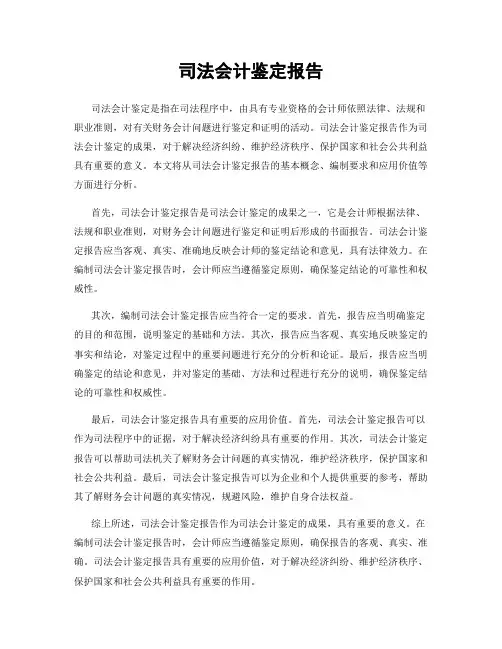 司法会计鉴定报告

司法会计鉴定是指在司法程序中，由具有专业资格的会计师依照法律、法规和职业准则，对有关财务会计问题进行鉴定和证明的活动。司法会计鉴定报告作为司法会计鉴定的成果，对于解决经济纠纷、维护经济秩序、保护国家和社会公共利益具有重要的意义。本文将从司法会计鉴定报告的基本概念、编制要求和应用价值等方面进行分析。

首先，司法会计鉴定报告是司法会计鉴定的成果之一，它是会计师根据法律、法规和职业准则，对财务会计问题进行鉴定和证明后形成的书面报告。司法会计鉴定报告应当客观、真实、准确地反映会计师的鉴定结论和意见，具有法律效力。在编制司法会计鉴定报告时，会计师应当遵循鉴定原则，确保鉴定结论的可靠性和权威性。

其次，编制司法会计鉴定报告应当符合一定的要求。首先，报告应当明确鉴定的目的和范围，说明鉴定的基础和方法。其次，报告应当客观、真实地反映鉴定的事实和结论，对鉴定过程中的重要问题进行充分的分析和论证。最后，报告应当明确鉴定的结论和意见，并对鉴定的基础、方法和过程进行充分的说明，确保鉴定结论的可靠性和权威性。

最后，司法会计鉴定报告具有重要的应用价值。首先，司法会计鉴定报告可以作为司法程序中的证据，对于解决经济纠纷具有重要的作用。其次，司法会计鉴定报告可以帮助司法机关了解财务会计问题的真实情况，维护经济秩序，保护国家和社会公共利益。最后，司法会计鉴定报告可以为企业和个人提供重要的参考，帮助其了解财务会计问题的真实情况，规避风险，维护自身合法权益。

综上所述，司法会计鉴定报告作为司法会计鉴定的成果，具有重要的意义。在编制司法会计鉴定报告时，会计师应当遵循鉴定原则，确保报告的客观、真实、准确。司法会计鉴定报告具有重要的应用价值，对于解决经济纠纷、维护经济秩序、保护国家和社会公共利益具有重要的作用。